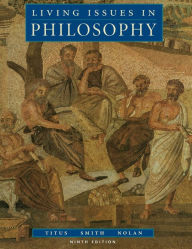 LIVING ISSUES IN
PHILOSOPHY

TITUS SMITH NOLAN
NINTH EDITION